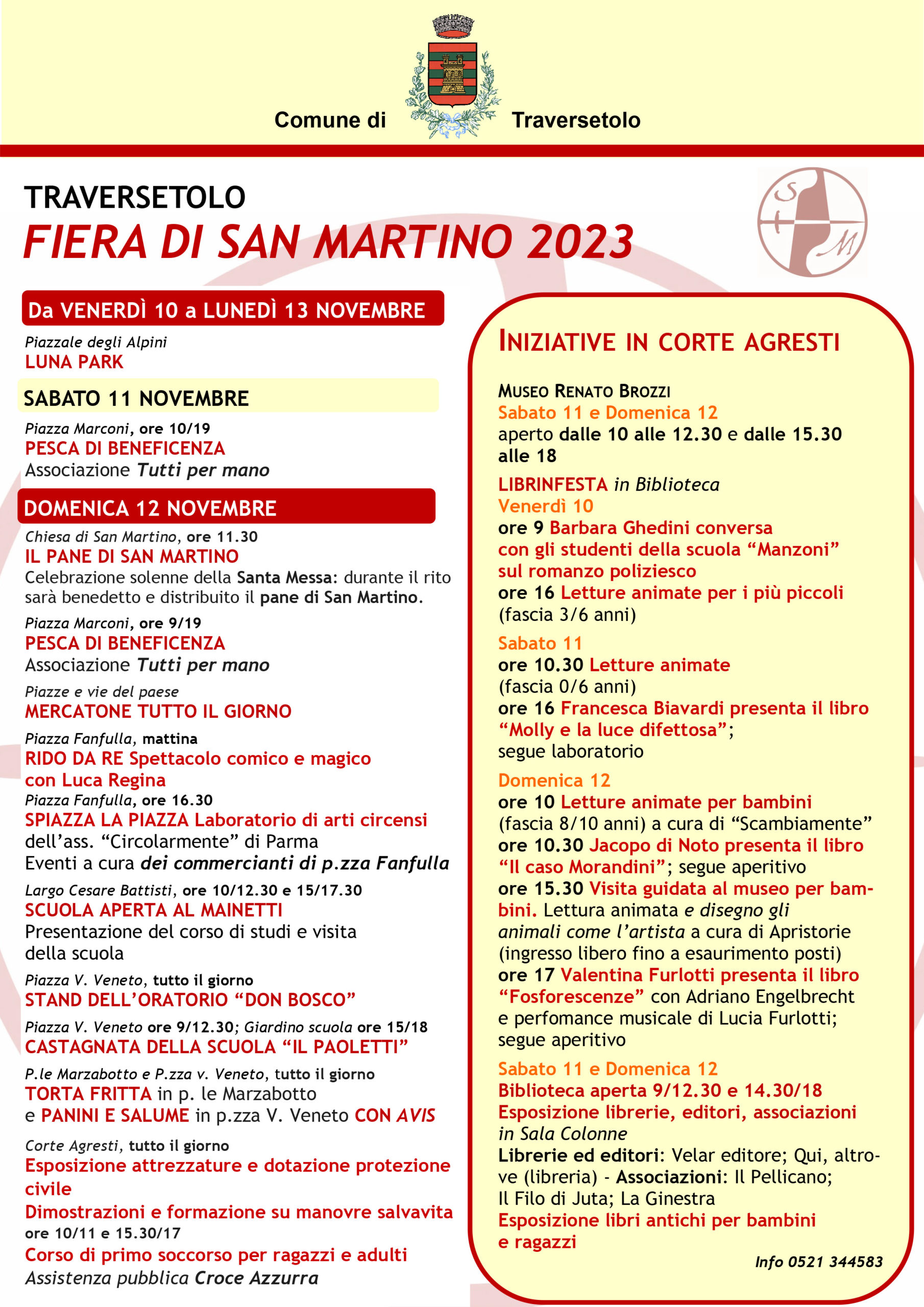 Comune di Traversetolo

TRAVERSETOLO
FIERA DI SAN MARTINO 2023

S M

Da VENERDÌ 10 a LUNEDÌ 13 NOVEMBRE

Piazzale degli Alpini
LUNA PARK

SABATO 11 NOVEMBRE

Piazza Marconi, ore 10/19
PESCA DI BENEFICENZA
Associazione Tutti per mano

DOMENICA 12 NOVEMBRE

Chiesa di San Martino, ore 11.30
IL PANE DI SAN MARTINO
Celebrazione solenne della Santa Messa: durante il rito sarà benedetto e distribuito il pane di San Martino.

Piazza Marconi, ore 9/19
PESCA DI BENEFICENZA
Associazione Tutti per mano

Piazze e vie del paese
MERCATONE TUTTO IL GIORNO

Piazza Fanfulla, mattina
RIDO DA RE Spettacolo comico e magico con Luca Regina
Piazza Fanfulla, ore 16.30
SPIAZZA LA PIAZZA Laboratorio di arti circensi dell'ass. "Circolarmente" di Parma
Eventi a cura dei commercianti di p.zza Fanfulla

Largo Cesare Battisti, ore 10/12.30 e 15/17.30
SCUOLA APERTA AL MAINETTI
Presentazione del corso di studi e visita della scuola

Piazza V. Veneto, tutto il giorno
STAND DELL'ORATORIO "DON BOSCO"

Piazza V. Veneto ore 9/12.30; Giardino scuola ore 15/18
CASTAGNATA DELLA SCUOLA "IL PAOLETTI"

P.le Marzabotto e P.zza v. Veneto, tutto il giorno
TORTA FRITTA in p. le Marzabotto e PANINI E SALUME in p.zza V. Veneto CON AVIS

Corte Agresti, tutto il giorno
Esposizione attrezzature e dotazione protezione civile
Dimostrazioni e formazione su manovre salvavita
ore 10/11 e 15.30/17
Corso di primo soccorso per ragazzi e adulti
Assistenza pubblica Croce Azzurra

INIZIATIVE IN CORTE AGRESTI

MUSEO RENATO BROZZI
Sabato 11 e Domenica 12
aperto dalle 10 alle 12.30 e dalle 15.30 alle 18

LIBRINFESTA in Biblioteca
Venerdì 10
ore 9 Barbara Ghedini conversa con gli studenti della scuola "Manzoni" sul romanzo poliziesco
ore 16 Letture animate per i più piccoli (fascia 3/6 anni)

Sabato 11
ore 10.30 Letture animate (fascia 0/6 anni)
ore 16 Francesca Biavardi presenta il libro "Molly e la luce difettosa"; segue laboratorio

Domenica 12
ore 10 Letture animate per bambini (fascia 8/10 anni) a cura di "Scambiamente"
ore 10.30 Jacopo di Noto presenta il libro "Il caso Morandini"; segue aperitivo
ore 15.30 Visita guidata al museo per bambini. Lettura animata e disegno gli animali come l'artista a cura di Apristorie (ingresso libero fino a esaurimento posti)
ore 17 Valentina Furlotti presenta il libro "Fosforescenze" con Adriano Engelbrecht e perfomance musicale di Lucia Furlotti; segue aperitivo

Sabato 11 e Domenica 12
Biblioteca aperta 9/12.30 e 14.30/18
Esposizione librerie, editori, associazioni in Sala Colonne
Librerie ed editori: Velar editore; Qui, altrove (libreria) - Associazioni: Il Pellicano; Il Filo di Juta; La Ginestra
Esposizione libri antichi per bambini e ragazzi

Info 0521 344583